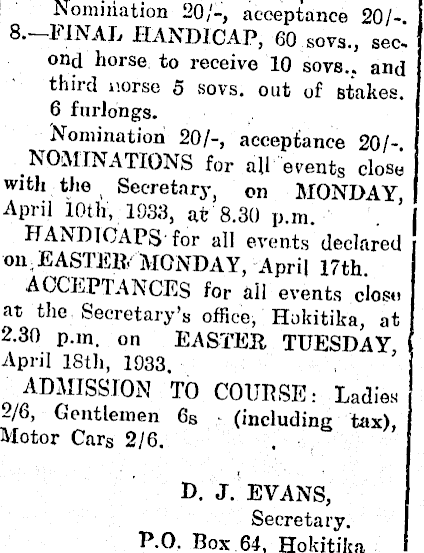 Nomination 20/-, acceptance 20/-.

8.—FINAL HANDICAP, 60 sovs., second horse to receive 10 sovs., and third horse 5 sovs. out of stakes. 6 furlongs.

Nomination 20/-, acceptance 20/-.

NOMINATIONS for all events close with the Secretary, on MONDAY, April 10th, 1933, at 8.30 p.m.

HANDICAPS for all events declared on EASTER MONDAY, April 17th.

ACCEPTANCES for all events close at the Secretary's office, Hokitika, at 2.30 p.m. on EASTER TUESDAY, April 18th, 1933.

ADMISSION TO COURSE: Ladies 2/6, Gentlemen 6s (including tax), Motor Cars 2/6.

D. J. EVANS,
Secretary.
P.O. Box 64, Hokitika